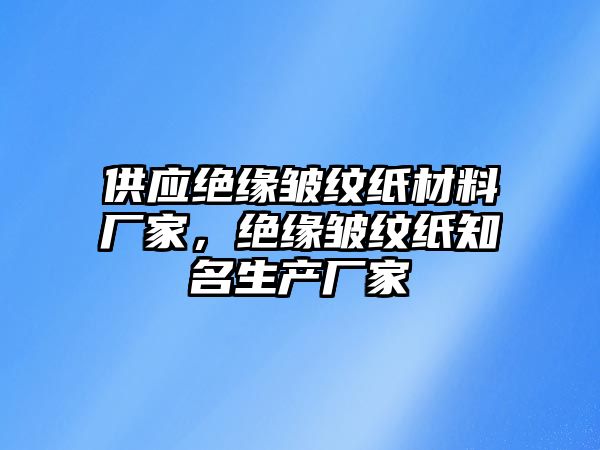 供应绝缘皱纹纸材料厂家，绝缘皱纹纸知名生产厂家